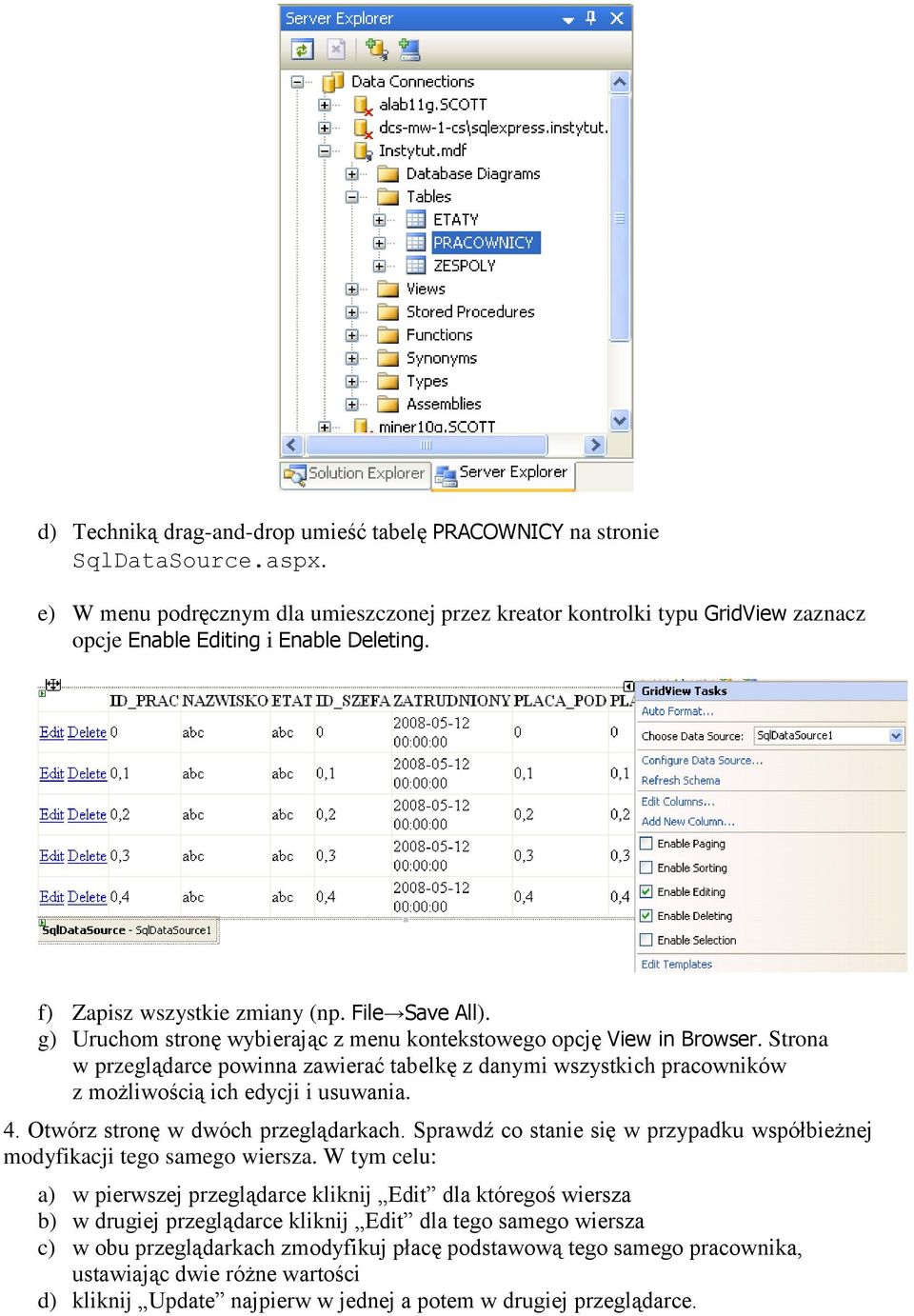 Server Explorer

Data Connections
alab11g.SCOTT
dcs-mw-1-cs\sqlexpress.instytut.
Instytut.mdf
Database Diagrams
Tables
ETATY
PRACOWNICY
ZESPOLY
Views
Stored Procedures
Functions
Synonyms
Types
Assemblies
miner10g.SCOTT

Solution Explorer
Server Explorer

d) Techniką drag-and-drop umieść tabelę PRACOWNICY na stronie SqlDataSource.aspx.

e) W menu podręcznym dla umieszczonej przez kreator kontrolki typu GridView zaznacz opcje Enable Editing i Enable Deleting.

| | ID_PRAC | NAZWISKO | ETAT | ID_SZEFA | ZATRUDNIONY | PLACA_POD | PLA |
|---|---|---|---|---|---|---|---|
| Edit Delete | 0 | abc | abc | 0 | 2008-05-12 00:00:00 | 0 | 0 |
| Edit Delete | 0,1 | abc | abc | 0,1 | 2008-05-12 00:00:00 | 0,1 | 0,1 |
| Edit Delete | 0,2 | abc | abc | 0,2 | 2008-05-12 00:00:00 | 0,2 | 0,2 |
| Edit Delete | 0,3 | abc | abc | 0,3 | 2008-05-12 00:00:00 | 0,3 | 0,3 |
| Edit Delete | 0,4 | abc | abc | 0,4 | 2008-05-12 00:00:00 | 0,4 | 0,4 |

SqlDataSource - SqlDataSource1

GridView Tasks
Auto Format...
Choose Data Source: SqlDataSource1
Configure Data Source...
Refresh Schema
Edit Columns...
Add New Column...
Enable Paging
Enable Sorting
Enable Editing
Enable Deleting
Enable Selection
Edit Templates

f) Zapisz wszystkie zmiany (np. File→Save All).
g) Uruchom stronę wybierając z menu kontekstowego opcję View in Browser. Strona w przeglądarce powinna zawierać tabelkę z danymi wszystkich pracowników z możliwością ich edycji i usuwania.

4. Otwórz stronę w dwóch przeglądarkach. Sprawdź co stanie się w przypadku współbieżnej modyfikacji tego samego wiersza. W tym celu:

a) w pierwszej przeglądarce kliknij „Edit” dla któregoś wiersza
b) w drugiej przeglądarce kliknij „Edit” dla tego samego wiersza
c) w obu przeglądarkach zmodyfikuj płacę podstawową tego samego pracownika, ustawiając dwie różne wartości
d) kliknij „Update” najpierw w jednej a potem w drugiej przeglądarce.